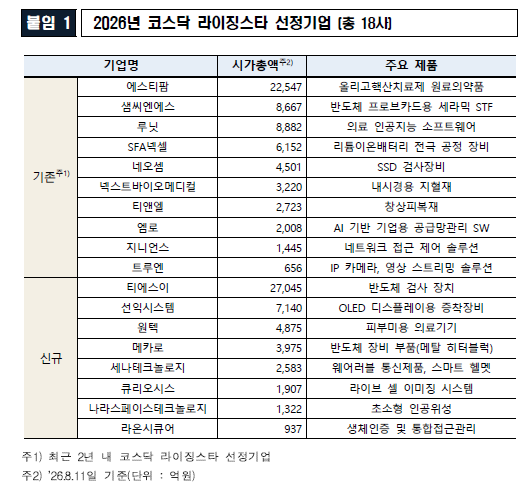 붙임 1 2026년 코스닥 라이징스타 선정기업 (총 18사)

| 기업명 | | 시가총액$^{주2)}$ | 주요 제품 |
|---|---|---|---|
| 기존$^{주1)}$ | 에스티팜 | 22,547 | 올리고핵산치료제 원료의약품 |
| | 샘씨엔에스 | 8,667 | 반도체 프로브카드용 세라믹 STF |
| | 루닛 | 8,882 | 의료 인공지능 소프트웨어 |
| | SFA넥셀 | 6,152 | 리튬이온배터리 전극 공정 장비 |
| | 네오셈 | 4,501 | SSD 검사장비 |
| | 넥스트바이오메디컬 | 3,220 | 내시경용 지혈재 |
| | 티앤엘 | 2,723 | 창상피복재 |
| | 엠로 | 2,008 | AI 기반 기업용 공급망관리 SW |
| | 지니언스 | 1,445 | 네트워크 접근 제어 솔루션 |
| | 트루엔 | 656 | IP 카메라, 영상 스트리밍 솔루션 |
| 신규 | 티에스이 | 27,045 | 반도체 검사 장치 |
| | 선익시스템 | 7,140 | OLED 디스플레이용 증착장비 |
| | 원텍 | 4,875 | 피부미용 의료기기 |
| | 메카로 | 3,975 | 반도체 장비 부품(메탈 히터블럭) |
| | 세나테크놀로지 | 2,583 | 웨어러블 통신제품, 스마트 헬멧 |
| | 큐리오시스 | 1,907 | 라이브 셀 이미징 시스템 |
| | 나라스페이스테크놀로지 | 1,322 | 초소형 인공위성 |
| | 라온시큐어 | 937 | 생체인증 및 통합접근관리 |

주1) 최근 2년 내 코스닥 라이징스타 선정기업
주2) '26.8.11일 기준(단위 : 억원)